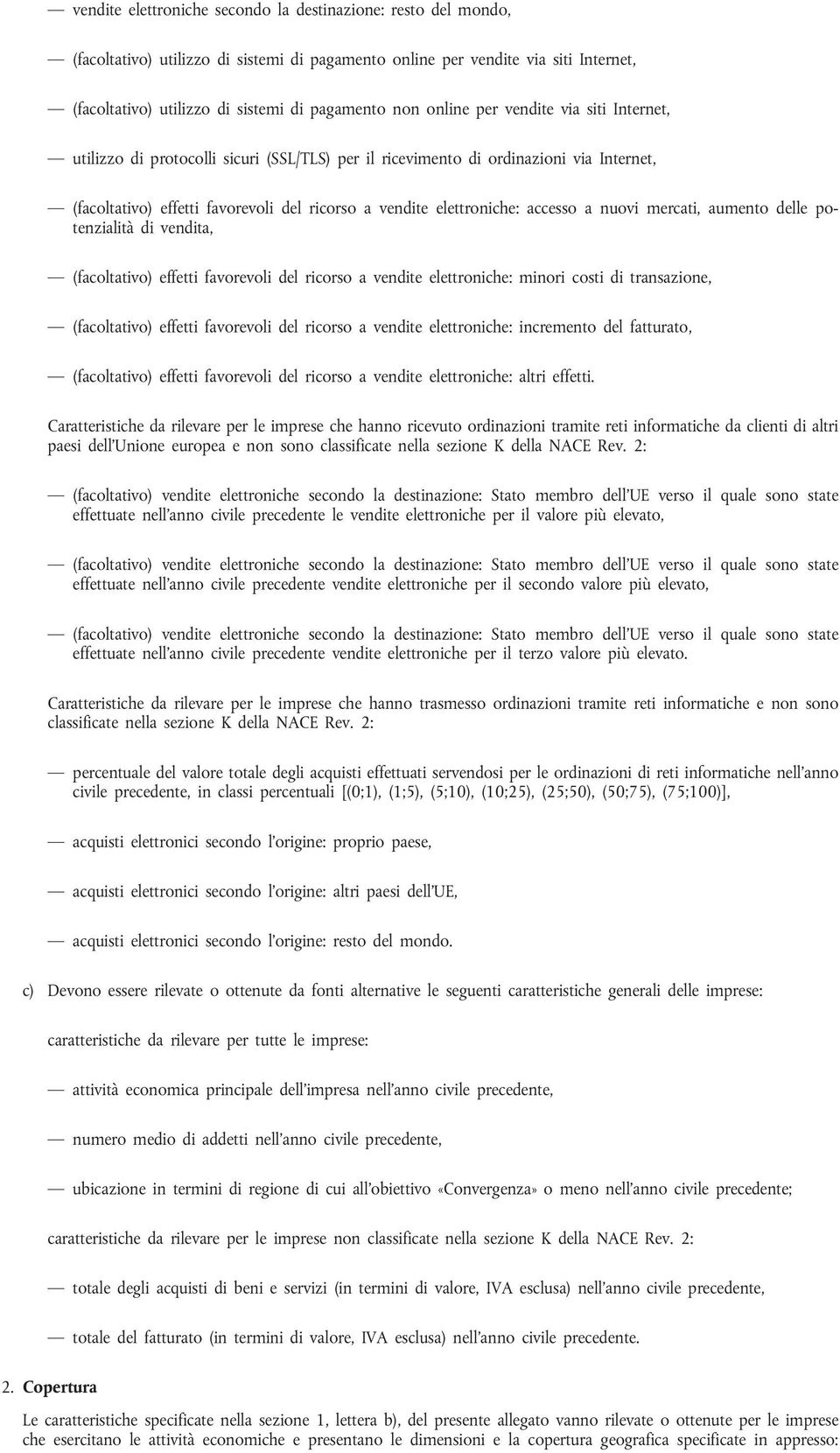 — vendite elettroniche secondo la destinazione: resto del mondo,

— (facoltativo) utilizzo di sistemi di pagamento online per vendite via siti Internet,

— (facoltativo) utilizzo di sistemi di pagamento non online per vendite via siti Internet,

— utilizzo di protocolli sicuri (SSL/TLS) per il ricevimento di ordinazioni via Internet,

— (facoltativo) effetti favorevoli del ricorso a vendite elettroniche: accesso a nuovi mercati, aumento delle potenzialità di vendita,

— (facoltativo) effetti favorevoli del ricorso a vendite elettroniche: minori costi di transazione,

— (facoltativo) effetti favorevoli del ricorso a vendite elettroniche: incremento del fatturato,

— (facoltativo) effetti favorevoli del ricorso a vendite elettroniche: altri effetti.

Caratteristiche da rilevare per le imprese che hanno ricevuto ordinazioni tramite reti informatiche da clienti di altri paesi dell'Unione europea e non sono classificate nella sezione K della NACE Rev. 2:

— (facoltativo) vendite elettroniche secondo la destinazione: Stato membro dell'UE verso il quale sono state effettuate nell'anno civile precedente le vendite elettroniche per il valore più elevato,

— (facoltativo) vendite elettroniche secondo la destinazione: Stato membro dell'UE verso il quale sono state effettuate nell'anno civile precedente vendite elettroniche per il secondo valore più elevato,

— (facoltativo) vendite elettroniche secondo la destinazione: Stato membro dell'UE verso il quale sono state effettuate nell'anno civile precedente vendite elettroniche per il terzo valore più elevato.

Caratteristiche da rilevare per le imprese che hanno trasmesso ordinazioni tramite reti informatiche e non sono classificate nella sezione K della NACE Rev. 2:

— percentuale del valore totale degli acquisti effettuati servendosi per le ordinazioni di reti informatiche nell'anno civile precedente, in classi percentuali [(0;1), (1;5), (5;10), (10;25), (25;50), (50;75), (75;100)],

— acquisti elettronici secondo l'origine: proprio paese,

— acquisti elettronici secondo l'origine: altri paesi dell'UE,

— acquisti elettronici secondo l'origine: resto del mondo.

c) Devono essere rilevate o ottenute da fonti alternative le seguenti caratteristiche generali delle imprese:

caratteristiche da rilevare per tutte le imprese:

— attività economica principale dell'impresa nell'anno civile precedente,

— numero medio di addetti nell'anno civile precedente,

— ubicazione in termini di regione di cui all'obiettivo «Convergenza» o meno nell'anno civile precedente;

caratteristiche da rilevare per le imprese non classificate nella sezione K della NACE Rev. 2:

— totale degli acquisti di beni e servizi (in termini di valore, IVA esclusa) nell'anno civile precedente,

— totale del fatturato (in termini di valore, IVA esclusa) nell'anno civile precedente.

2. Copertura

Le caratteristiche specificate nella sezione 1, lettera b), del presente allegato vanno rilevate o ottenute per le imprese che esercitano le attività economiche e presentano le dimensioni e la copertura geografica specificate in appresso: